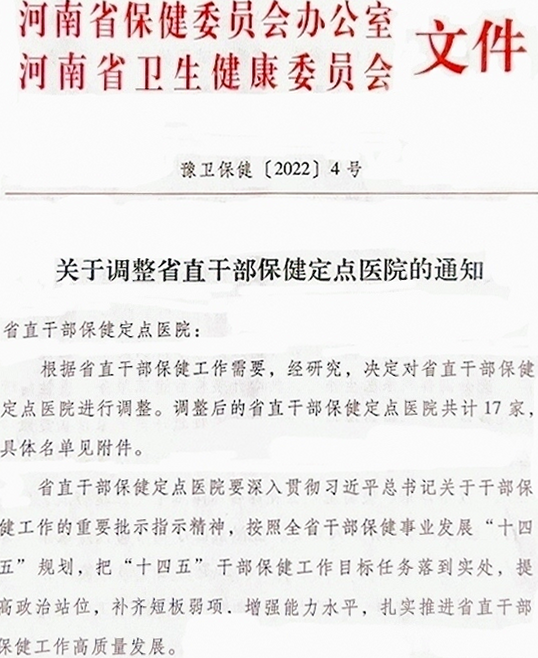 河南省保健委员会办公室
河南省卫生健康委员会 文件

豫卫保健〔2022〕4号

关于调整省直干部保健定点医院的通知

省直干部保健定点医院：

根据省直干部保健工作需要，经研究，决定对省直干部保健定点医院进行调整。调整后的省直干部保健定点医院共计17家，具体名单见附件。

省直干部保健定点医院要深入贯彻习近平总书记关于干部保健工作的重要批示指示精神，按照全省干部保健事业发展“十四五”规划，把“十四五”干部保健工作目标任务落到实处，提高政治站位，补齐短板弱项．增强能力水平，扎实推进省直干部保健工作高质量发展。